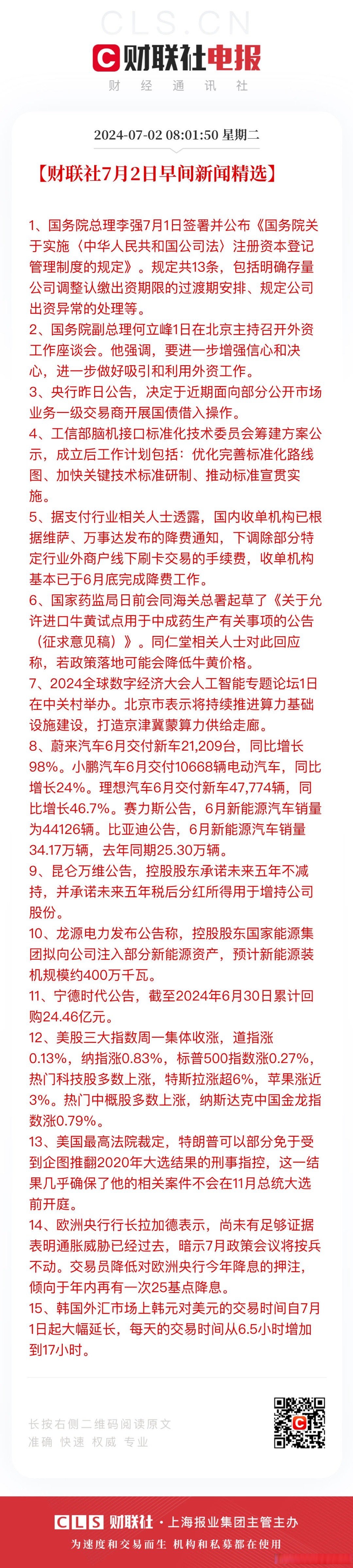 CLS.CN
财联社电报
财 经 通 讯 社

2024-07-02 08:01:50 星期二

【财联社7月2日早间新闻精选】

1、国务院总理李强7月1日签署并公布《国务院关于实施〈中华人民共和国公司法〉注册资本登记管理制度的规定》。规定共13条，包括明确存量公司调整认缴出资期限的过渡期安排、规定公司出资异常的处理等。
2、国务院副总理何立峰1日在北京主持召开外资工作座谈会。他强调，要进一步增强信心和决心，进一步做好吸引和利用外资工作。
3、央行昨日公告，决定于近期面向部分公开市场业务一级交易商开展国债借入操作。
4、工信部脑机接口标准化技术委员会筹建方案公示，成立后工作计划包括：优化完善标准化路线图、加快关键技术标准研制、推动标准宣贯实施。
5、据支付行业相关人士透露，国内收单机构已根据维萨、万事达发布的降费通知，下调除部分特定行业外商户线下刷卡交易的手续费，收单机构基本已于6月底完成降费工作。
6、国家药监局日前会同海关总署起草了《关于允许进口牛黄试点用于中成药生产有关事项的公告（征求意见稿）》。同仁堂相关人士对此回应称，若政策落地可能会降低牛黄价格。
7、2024全球数字经济大会人工智能专题论坛1日在中关村举办。北京市表示将持续推进算力基础设施建设，打造京津冀蒙算力供给走廊。
8、蔚来汽车6月交付新车21,209台，同比增长98%。小鹏汽车6月交付10668辆电动汽车，同比增长24%。理想汽车6月交付新车47,774辆，同比增长46.7%。赛力斯公告，6月新能源汽车销量为44126辆。比亚迪公告，6月新能源汽车销量34.17万辆，去年同期25.30万辆。
9、昆仑万维公告，控股股东承诺未来五年不减持，并承诺未来五年税后分红所得用于增持公司股份。
10、龙源电力发布公告称，控股股东国家能源集团拟向公司注入部分新能源资产，预计新能源装机规模约400万千瓦。
11、宁德时代公告，截至2024年6月30日累计回购24.46亿元。
12、美股三大指数周一集体收涨，道指涨0.13%，纳指涨0.83%，标普500指数涨0.27%，热门科技股多数上涨，特斯拉涨超6%，苹果涨近3%。热门中概股多数上涨，纳斯达克中国金龙指数涨0.79%。
13、美国最高法院裁定，特朗普可以部分免于受到企图推翻2020年大选结果的刑事指控，这一结果几乎确保了他的相关案件不会在11月总统大选前开庭。
14、欧洲央行行长拉加德表示，尚未有足够证据表明通胀威胁已经过去，暗示7月政策会议将按兵不动。交易员降低对欧洲央行今年降息的押注，倾向于年内再有一次25基点降息。
15、韩国外汇市场上韩元对美元的交易时间自7月1日起大幅延长，每天的交易时间从6.5小时增加到17小时。

长按右侧二维码阅读原文
准确 快速 权威 专业

CLS 财联社 · 上海报业集团主管主办
为速度和交易而生 机构和私募都在使用